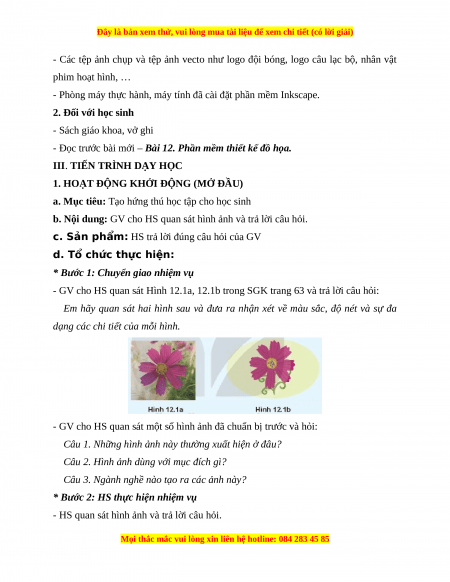 Đây là bản xem thử, vui lòng mua tài liệu để xem chi tiết (có lời giải)

- Các tệp ảnh chụp và tệp ảnh vecto như logo đội bóng, logo câu lạc bộ, nhân vật phim hoạt hình, …

- Phòng máy thực hành, máy tính đã cài đặt phần mềm Inkscape.

2. Đối với học sinh

- Sách giáo khoa, vở ghi

- Đọc trước bài mới – Bài 12. Phần mềm thiết kế đồ họa.

III. TIẾN TRÌNH DẠY HỌC

1. HOẠT ĐỘNG KHỞI ĐỘNG (MỞ ĐẦU)

a. Mục tiêu: Tạo hứng thú học tập cho học sinh

b. Nội dung: GV cho HS quan sát hình ảnh và trả lời câu hỏi.

c. Sản phẩm: HS trả lời đúng câu hỏi của GV

d. Tổ chức thực hiện:

* Bước 1: Chuyển giao nhiệm vụ

- GV cho HS quan sát Hình 12.1a, 12.1b trong SGK trang 63 và trả lời câu hỏi:

Em hãy quan sát hai hình sau và đưa ra nhận xét về màu sắc, độ nét và sự đa dạng các chi tiết của mỗi hình.

Hình 12.1a

Hình 12.1b

- GV cho HS quan sát một số hình ảnh đã chuẩn bị trước và hỏi:

Câu 1. Những hình ảnh này thường xuất hiện ở đâu?

Câu 2. Hình ảnh dùng với mục đích gì?

Câu 3. Ngành nghề nào tạo ra các ảnh này?

* Bước 2: HS thực hiện nhiệm vụ

- HS quan sát hình ảnh và trả lời câu hỏi.

Mọi thắc mắc vui lòng xin liên hệ hotline: 084 283 45 85